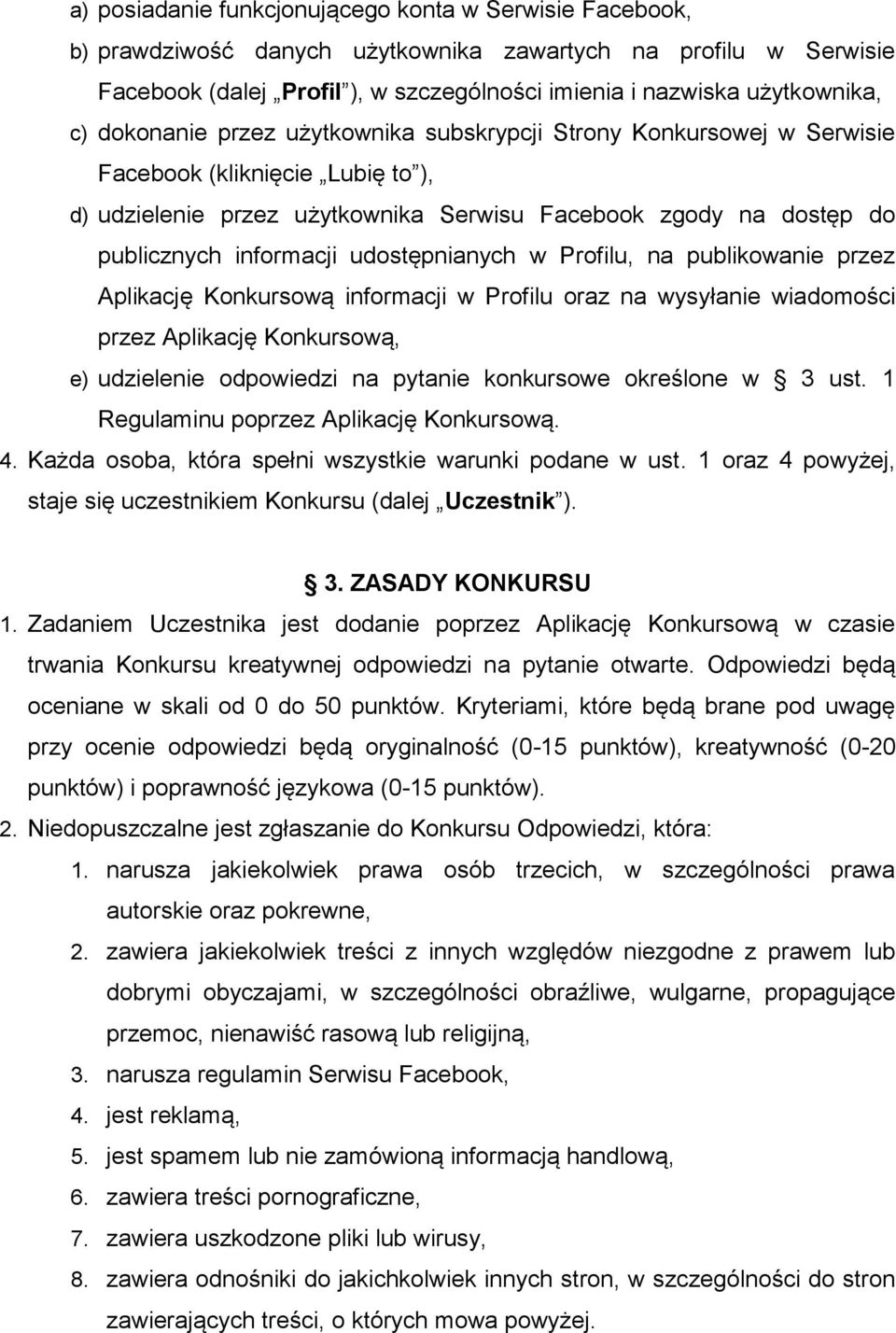 a) posiadanie funkcjonującego konta w Serwisie Facebook,

b) prawdziwość danych użytkownika zawartych na profilu w Serwisie Facebook (dalej „Profil”), w szczególności imienia i nazwiska użytkownika,

c) dokonanie przez użytkownika subskrypcji Strony Konkursowej w Serwisie Facebook (kliknięcie „Lubię to”),

d) udzielenie przez użytkownika Serwisu Facebook zgody na dostęp do publicznych informacji udostępnianych w Profilu, na publikowanie przez Aplikację Konkursową informacji w Profilu oraz na wysyłanie wiadomości przez Aplikację Konkursową,

e) udzielenie odpowiedzi na pytanie konkursowe określone w § 3 ust. 1 Regulaminu poprzez Aplikację Konkursową.

4. Każda osoba, która spełni wszystkie warunki podane w ust. 1 oraz 4 powyżej, staje się uczestnikiem Konkursu (dalej „Uczestnik”).

§ 3. ZASADY KONKURSU

1. Zadaniem Uczestnika jest dodanie poprzez Aplikację Konkursową w czasie trwania Konkursu kreatywnej odpowiedzi na pytanie otwarte. Odpowiedzi będą oceniane w skali od 0 do 50 punktów. Kryteriami, które będą brane pod uwagę przy ocenie odpowiedzi będą oryginalność (0-15 punktów), kreatywność (0-20 punktów) i poprawność językowa (0-15 punktów).

2. Niedopuszczalne jest zgłaszanie do Konkursu Odpowiedzi, która:

1. narusza jakiekolwiek prawa osób trzecich, w szczególności prawa autorskie oraz pokrewne,

2. zawiera jakiekolwiek treści z innych względów niezgodne z prawem lub dobrymi obyczajami, w szczególności obraźliwe, wulgarne, propagujące przemoc, nienawiść rasową lub religijną,

3. narusza regulamin Serwisu Facebook,

4. jest reklamą,

5. jest spamem lub nie zamówioną informacją handlową,

6. zawiera treści pornograficzne,

7. zawiera uszkodzone pliki lub wirusy,

8. zawiera odnośniki do jakichkolwiek innych stron, w szczególności do stron zawierających treści, o których mowa powyżej.